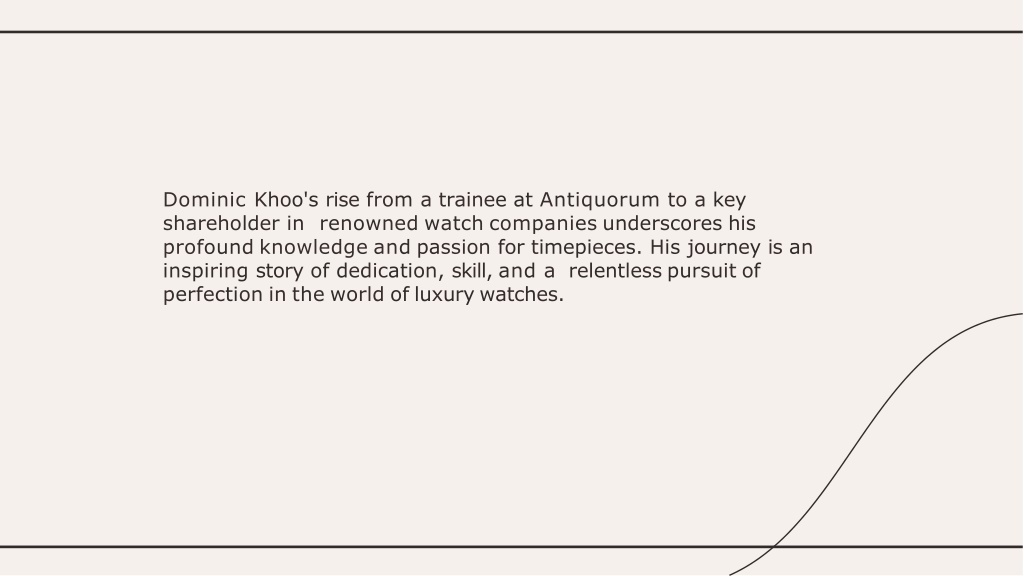 Dominic Khoo's rise from a trainee at Antiquorum to a key shareholder in renowned watch companies underscores his profound knowledge and passion for timepieces. His journey is an inspiring story of dedication, skill, and a relentless pursuit of perfection in the world of luxury watches.